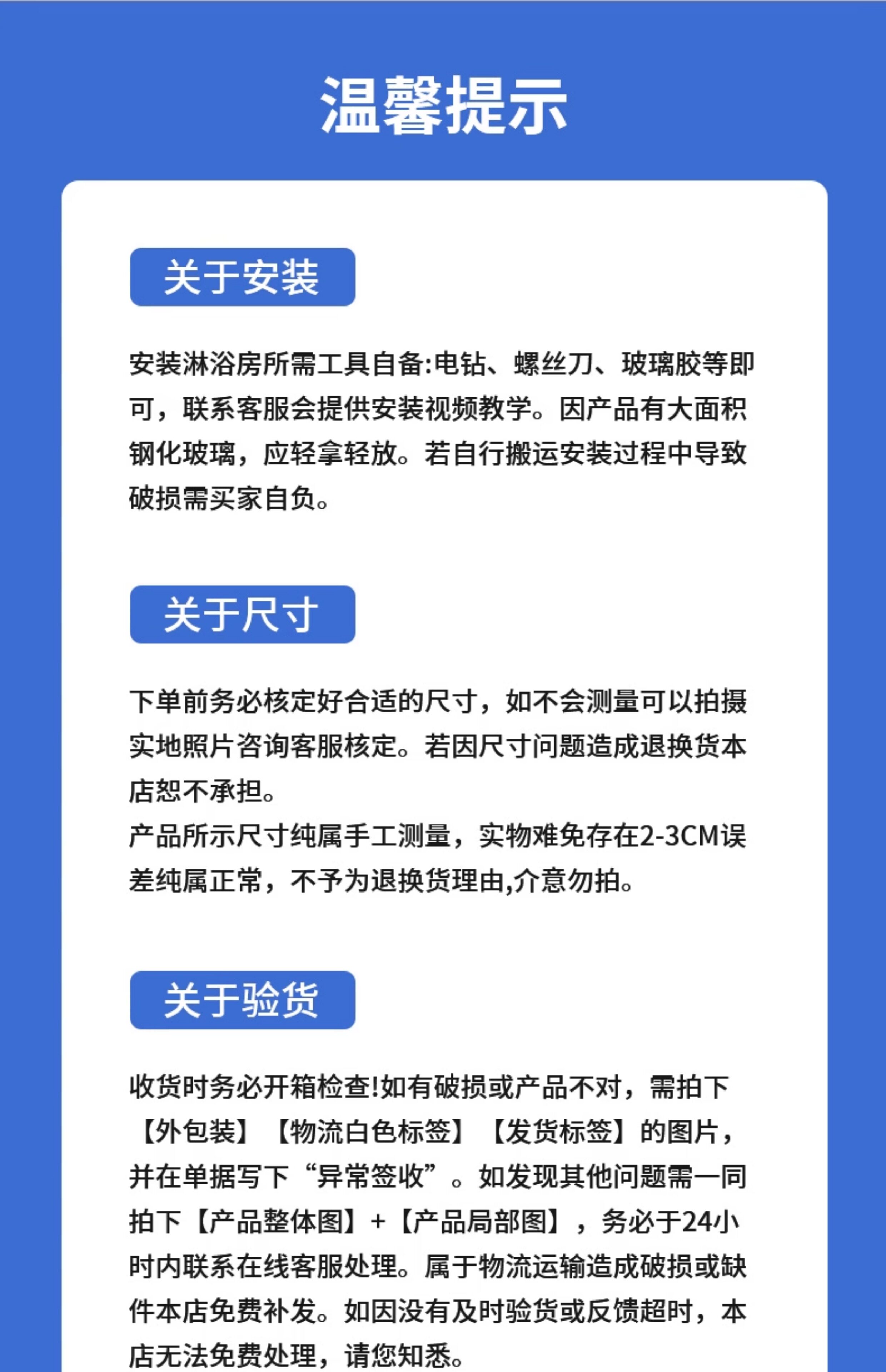 温馨提示

关于安装

安装淋浴房所需工具自备:电钻、螺丝刀、玻璃胶等即可，联系客服会提供安装视频教学。因产品有大面积钢化玻璃，应轻拿轻放。若自行搬运安装过程中导致破损需买家自负。

关于尺寸

下单前务必核定好合适的尺寸，如不会测量可以拍摄实地照片咨询客服核定。若因尺寸问题造成退换货本店恕不承担。
产品所示尺寸纯属手工测量，实物难免存在2-3CM误差纯属正常，不予为退换货理由,介意勿拍。

关于验货

收货时务必开箱检查!如有破损或产品不对，需拍下【外包装】【物流白色标签】【发货标签】的图片，并在单据写下“异常签收”。如发现其他问题需一同拍下【产品整体图】+【产品局部图】，务必于24小时内联系在线客服处理。属于物流运输造成破损或缺件本店免费补发。如因没有及时验货或反馈超时，本店无法免费处理，请您知悉。